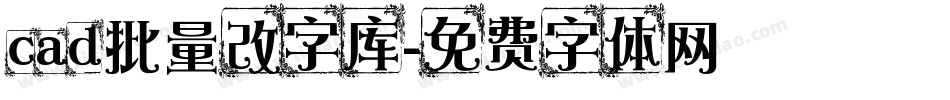 cad批量改字库-免费字体网